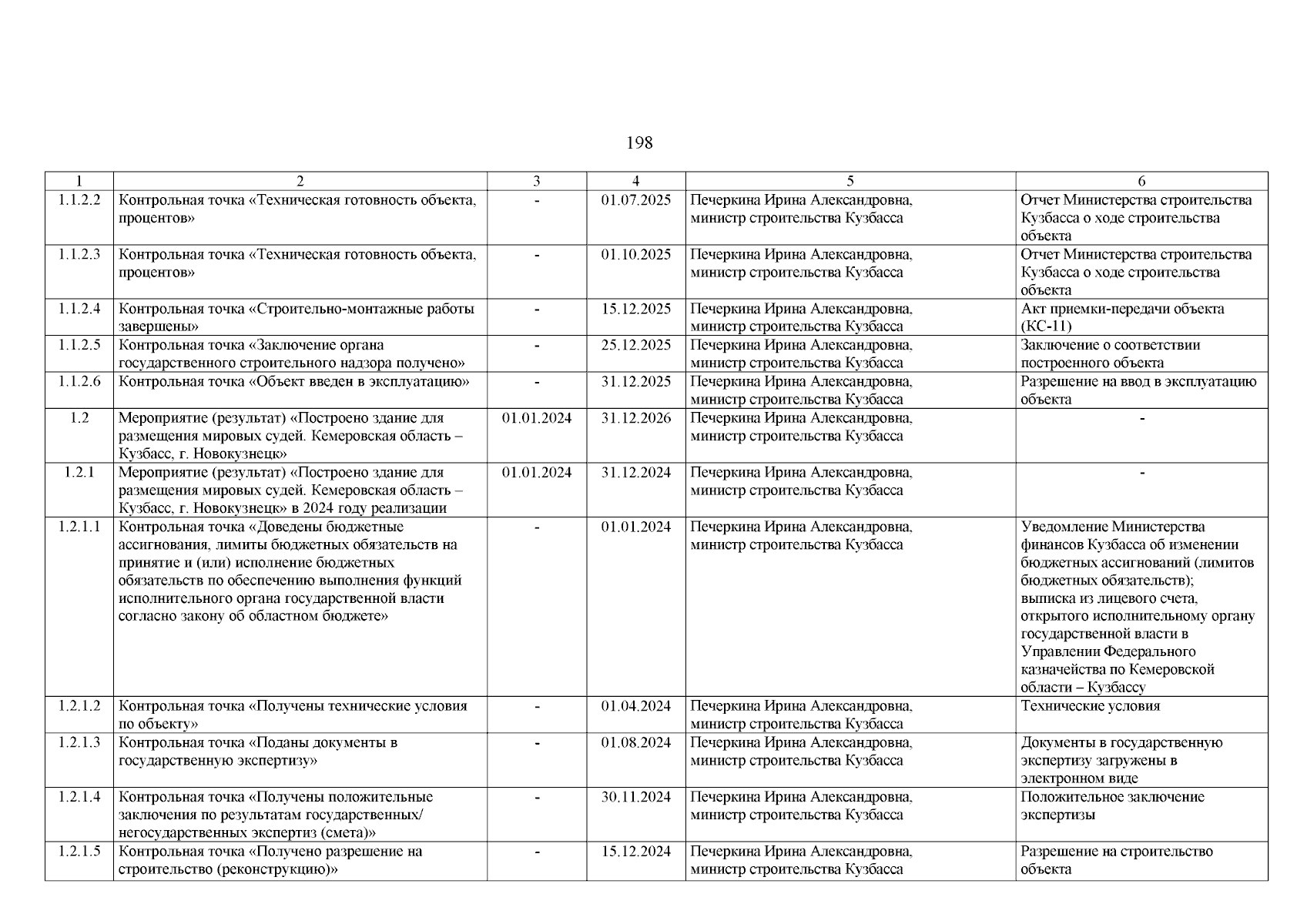 198

| 1 | 2 | 3 | 4 | 5 | 6 |
|---|---|---|---|---|---|
| 1.1.2.2 | Контрольная точка «Техническая готовность объекта, процентов» | - | 01.07.2025 | Печеркина Ирина Александровна, министр строительства Кузбасса | Отчет Министерства строительства Кузбасса о ходе строительства объекта |
| 1.1.2.3 | Контрольная точка «Техническая готовность объекта, процентов» | - | 01.10.2025 | Печеркина Ирина Александровна, министр строительства Кузбасса | Отчет Министерства строительства Кузбасса о ходе строительства объекта |
| 1.1.2.4 | Контрольная точка «Строительно-монтажные работы завершены» | - | 15.12.2025 | Печеркина Ирина Александровна, министр строительства Кузбасса | Акт приемки-передачи объекта (КС-11) |
| 1.1.2.5 | Контрольная точка «Заключение органа государственного строительного надзора получено» | - | 25.12.2025 | Печеркина Ирина Александровна, министр строительства Кузбасса | Заключение о соответствии построенного объекта |
| 1.1.2.6 | Контрольная точка «Объект введен в эксплуатацию» | - | 31.12.2025 | Печеркина Ирина Александровна, министр строительства Кузбасса | Разрешение на ввод в эксплуатацию объекта |
| 1.2 | Мероприятие (результат) «Построено здание для размещения мировых судей. Кемеровская область – Кузбасс, г. Новокузнецк» | 01.01.2024 | 31.12.2026 | Печеркина Ирина Александровна, министр строительства Кузбасса | - |
| 1.2.1 | Мероприятие (результат) «Построено здание для размещения мировых судей. Кемеровская область – Кузбасс, г. Новокузнецк» в 2024 году реализации | 01.01.2024 | 31.12.2024 | Печеркина Ирина Александровна, министр строительства Кузбасса | - |
| 1.2.1.1 | Контрольная точка «Доведены бюджетные ассигнования, лимиты бюджетных обязательств на принятие и (или) исполнение бюджетных обязательств по обеспечению выполнения функций исполнительного органа государственной власти согласно закону об областном бюджете» | - | 01.01.2024 | Печеркина Ирина Александровна, министр строительства Кузбасса | Уведомление Министерства финансов Кузбасса об изменении бюджетных ассигнований (лимитов бюджетных обязательств); выписка из лицевого счета, открытого исполнительному органу государственной власти в Управлении Федерального казначейства по Кемеровской области – Кузбассу |
| 1.2.1.2 | Контрольная точка «Получены технические условия по объекту» | - | 01.04.2024 | Печеркина Ирина Александровна, министр строительства Кузбасса | Технические условия |
| 1.2.1.3 | Контрольная точка «Поданы документы в государственную экспертизу» | - | 01.08.2024 | Печеркина Ирина Александровна, министр строительства Кузбасса | Документы в государственную экспертизу загружены в электронном виде |
| 1.2.1.4 | Контрольная точка «Получены положительные заключения по результатам государственных/ негосударственных экспертиз (смета)» | - | 30.11.2024 | Печеркина Ирина Александровна, министр строительства Кузбасса | Положительное заключение экспертизы |
| 1.2.1.5 | Контрольная точка «Получено разрешение на строительство (реконструкцию)» | - | 15.12.2024 | Печеркина Ирина Александровна, министр строительства Кузбасса | Разрешение на строительство объекта |